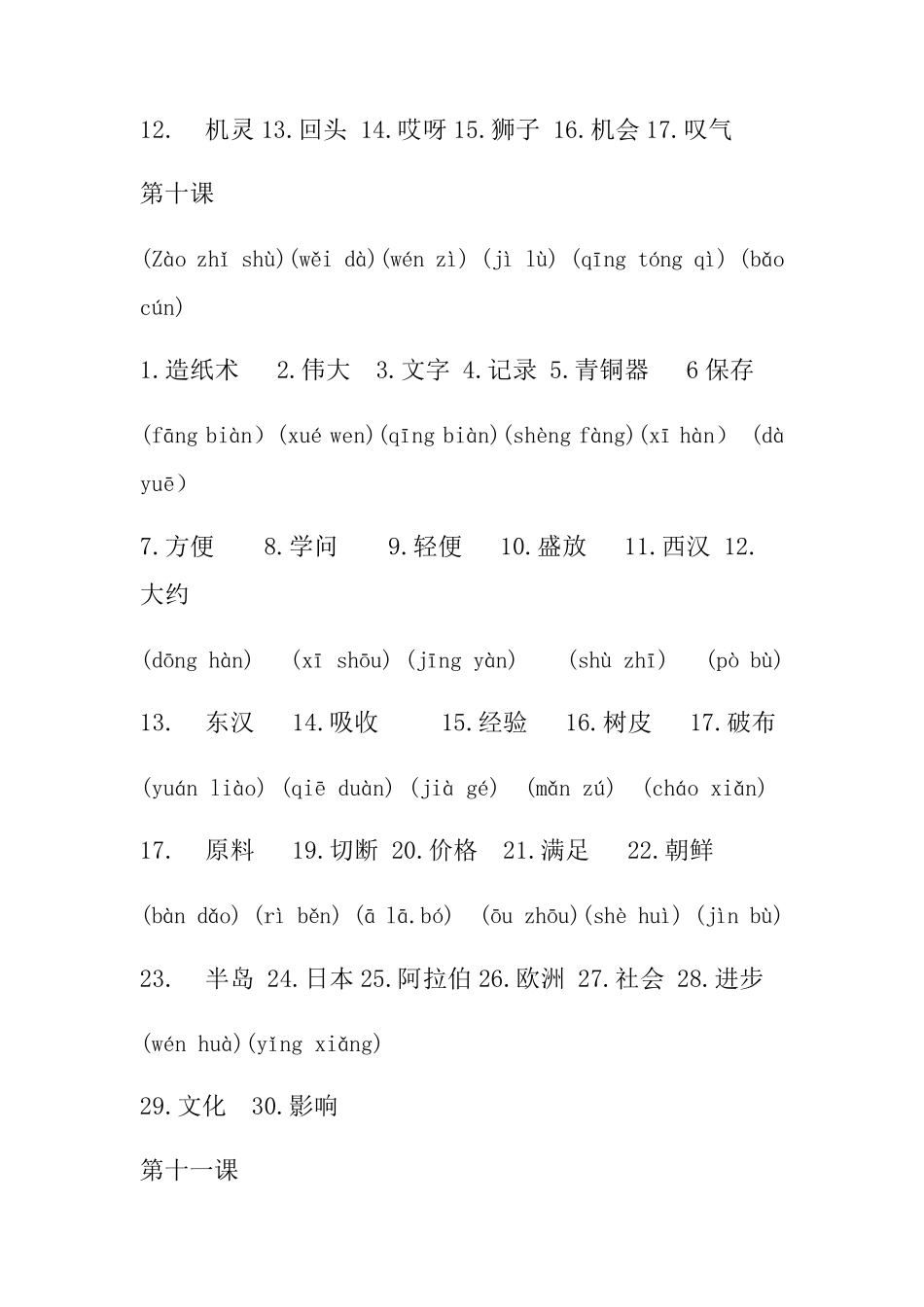 12. 机灵 13.回头 14.哎呀 15.狮子 16.机会 17.叹气

第十课

(Zào zhǐ shù)(wěi dà)(wén zì) (jì lù) (qīng tóng qì) (bǎo cún)

1.造纸术 2.伟大 3.文字 4.记录 5.青铜器 6 保存

(fāng biàn) (xué wen)(qīng biàn)(shèng fàng)(xī hàn) (dà yuē)

7.方便 8.学问 9.轻便 10.盛放 11.西汉 12.大约

(dōng hàn) (xī shōu) (jīng yàn) (shù zhī) (pò bù)

13. 东汉 14.吸收 15.经验 16.树皮 17.破布

(yuán liào) (qiē duàn) (jià gé) (mǎn zú) (cháo xiǎn)

17. 原料 19.切断 20.价格 21.满足 22.朝鲜

(bàn dǎo) (rì běn) (ā lā.bó) (ōu zhōu)(shè huì) (jìn bù)

23. 半岛 24.日本 25.阿拉伯 26.欧洲 27.社会 28.进步

(wén huà)(yǐng xiǎng)

29.文化 30.影响

第十一课